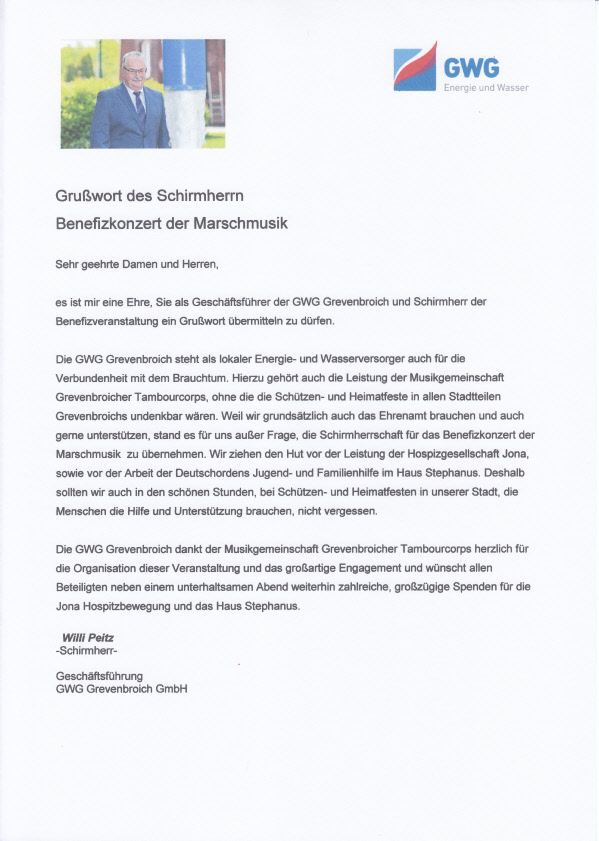 GWG
Energie und Wasser

Grußwort des Schirmherrn
Benefizkonzert der Marschmusik

Sehr geehrte Damen und Herren,

es ist mir eine Ehre, Sie als Geschäftsführer der GWG Grevenbroich und Schirmherr der Benefizveranstaltung ein Grußwort übermitteln zu dürfen.

Die GWG Grevenbroich steht als lokaler Energie- und Wasserversorger auch für die Verbundenheit mit dem Brauchtum. Hierzu gehört auch die Leistung der Musikgemeinschaft Grevenbroicher Tambourcorps, ohne die die Schützen- und Heimatfeste in allen Stadtteilen Grevenbroichs undenkbar wären. Weil wir grundsätzlich auch das Ehrenamt brauchen und auch gerne unterstützen, stand es für uns außer Frage, die Schirmherrschaft für das Benefizkonzert der Marschmusik zu übernehmen. Wir ziehen den Hut vor der Leistung der Hospizgesellschaft Jona, sowie vor der Arbeit der Deutschordens Jugend- und Familienhilfe im Haus Stephanus. Deshalb sollten wir auch in den schönen Stunden, bei Schützen- und Heimatfesten in unserer Stadt, die Menschen die Hilfe und Unterstützung brauchen, nicht vergessen.

Die GWG Grevenbroich dankt der Musikgemeinschaft Grevenbroicher Tambourcorps herzlich für die Organisation dieser Veranstaltung und das großartige Engagement und wünscht allen Beteiligten neben einem unterhaltsamen Abend weiterhin zahlreiche, großzügige Spenden für die Jona Hospitzbewegung und das Haus Stephanus.

Willi Peitz
-Schirmherr-

Geschäftsführung
GWG Grevenbroich GmbH